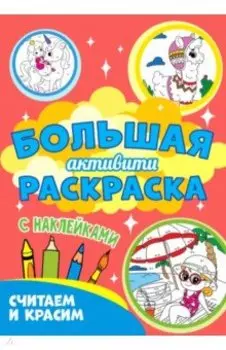 БОЛЬШАЯ
активити
РАСКРАСКА

С НАКЛЕЙКАМИ

СЧИТАЕМ И КРАСИМ